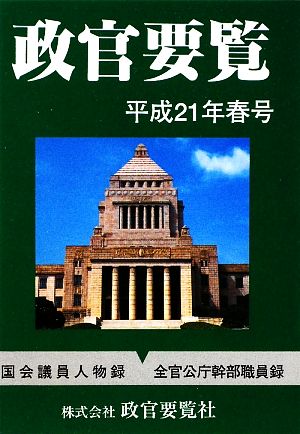 政官要覧

平成21年春号

国会議員人物録　全官公庁幹部職員録

株式会社 政官要覧社